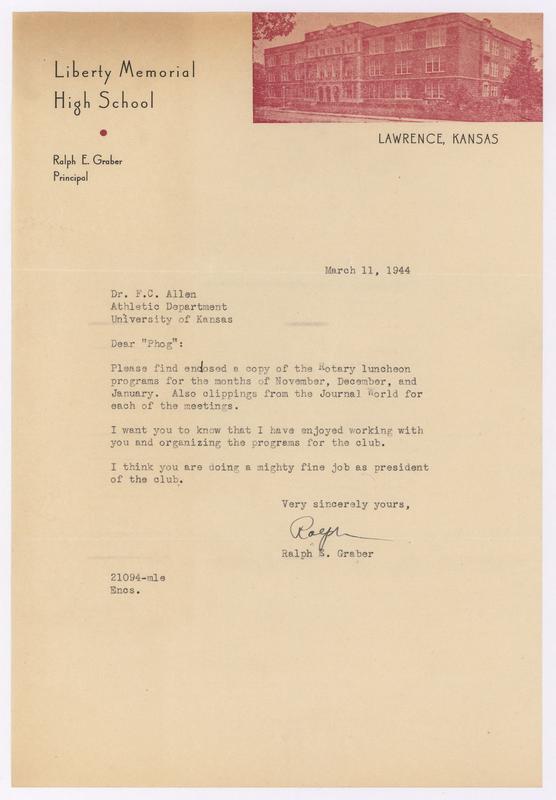 Liberty Memorial High School

Ralph E. Graber
Principal

LAWRENCE, KANSAS

March 11, 1944

Dr. F.C. Allen
Athletic Department
University of Kansas

Dear "Phog":

Please find enclosed a copy of the Rotary luncheon programs for the months of November, December, and January. Also clippings from the Journal World for each of the meetings.

I want you to know that I have enjoyed working with you and organizing the programs for the club.

I think you are doing a mighty fine job as president of the club.

Very sincerely yours,

Ralph

Ralph E. Graber

21094-mle
Encs.